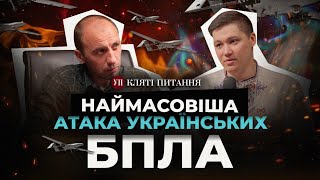 УП КЛЯТІ ПИТАННЯ

НАЙМАСОВІША
АТАКА УКРАЇНСЬКИХ
БПЛА